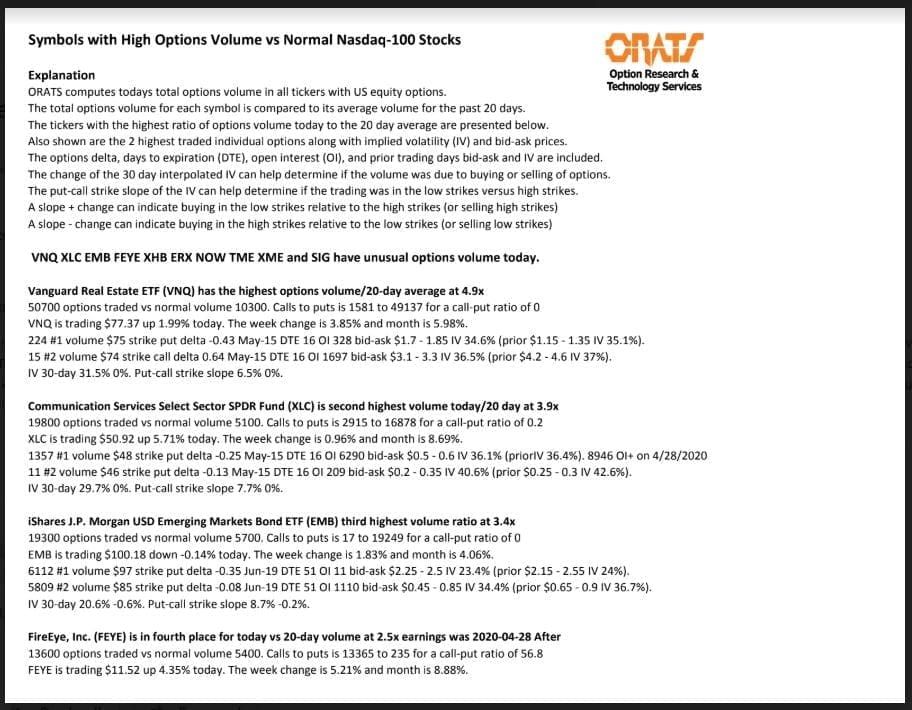 Symbols with High Options Volume vs Normal Nasdaq-100 Stocks

ORATS
Option Research & Technology Services

Explanation
ORATS computes todays total options volume in all tickers with US equity options.
The total options volume for each symbol is compared to its average volume for the past 20 days.
The tickers with the highest ratio of options volume today to the 20 day average are presented below.
Also shown are the 2 highest traded individual options along with implied volatility (IV) and bid-ask prices.
The options delta, days to expiration (DTE), open interest (OI), and prior trading days bid-ask and IV are included.
The change of the 30 day interpolated IV can help determine if the volume was due to buying or selling of options.
The put-call strike slope of the IV can help determine if the trading was in the low strikes versus high strikes.
A slope + change can indicate buying in the low strikes relative to the high strikes (or selling high strikes)
A slope - change can indicate buying in the high strikes relative to the low strikes (or selling low strikes)

VNQ XLC EMB FEYE XHB ERX NOW TME XME and SIG have unusual options volume today.

Vanguard Real Estate ETF (VNQ) has the highest options volume/20-day average at 4.9x
50700 options traded vs normal volume 10300. Calls to puts is 1581 to 49137 for a call-put ratio of 0
VNQ is trading $77.37 up 1.99% today. The week change is 3.85% and month is 5.98%.
224 #1 volume $75 strike put delta -0.43 May-15 DTE 16 OI 328 bid-ask $1.7 - 1.85 IV 34.6% (prior $1.15 - 1.35 IV 35.1%).
15 #2 volume $74 strike call delta 0.64 May-15 DTE 16 OI 1697 bid-ask $3.1 - 3.3 IV 36.5% (prior $4.2 - 4.6 IV 37%).
IV 30-day 31.5% 0%. Put-call strike slope 6.5% 0%.

Communication Services Select Sector SPDR Fund (XLC) is second highest volume today/20 day at 3.9x
19800 options traded vs normal volume 5100. Calls to puts is 2915 to 16878 for a call-put ratio of 0.2
XLC is trading $50.92 up 5.71% today. The week change is 0.96% and month is 8.69%.
1357 #1 volume $48 strike put delta -0.25 May-15 DTE 16 OI 6290 bid-ask $0.5 - 0.6 IV 36.1% (priorIV 36.4%). 8946 OI+ on 4/28/2020
11 #2 volume $46 strike put delta -0.13 May-15 DTE 16 OI 209 bid-ask $0.2 - 0.35 IV 40.6% (prior $0.25 - 0.3 IV 42.6%).
IV 30-day 29.7% 0%. Put-call strike slope 7.7% 0%.

iShares J.P. Morgan USD Emerging Markets Bond ETF (EMB) third highest volume ratio at 3.4x
19300 options traded vs normal volume 5700. Calls to puts is 17 to 19249 for a call-put ratio of 0
EMB is trading $100.18 down -0.14% today. The week change is 1.83% and month is 4.06%.
6112 #1 volume $97 strike put delta -0.35 Jun-19 DTE 51 OI 11 bid-ask $2.25 - 2.5 IV 23.4% (prior $2.15 - 2.55 IV 24%).
5809 #2 volume $85 strike put delta -0.08 Jun-19 DTE 51 OI 1110 bid-ask $0.45 - 0.85 IV 34.4% (prior $0.65 - 0.9 IV 36.7%).
IV 30-day 20.6% -0.6%. Put-call strike slope 8.7% -0.2%.

FireEye, Inc. (FEYE) is in fourth place for today vs 20-day volume at 2.5x earnings was 2020-04-28 After
13600 options traded vs normal volume 5400. Calls to puts is 13365 to 235 for a call-put ratio of 56.8
FEYE is trading $11.52 up 4.35% today. The week change is 5.21% and month is 8.88%.